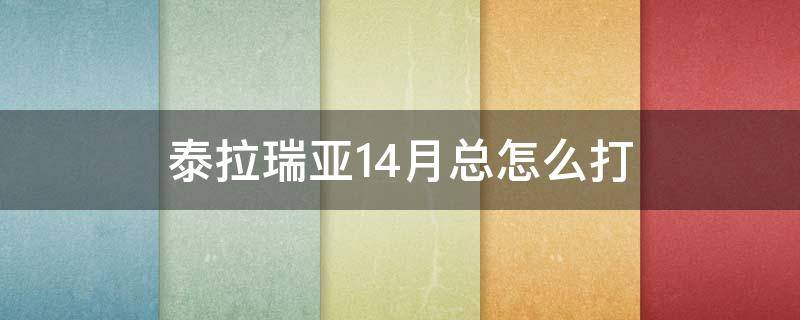 泰拉瑞亚14月总怎么打